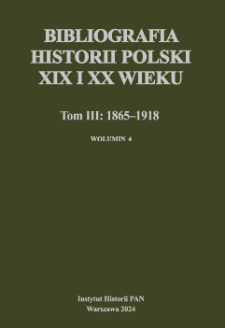 BIBLIOGRAFIA HISTORII POLSKI XIX I XX WIEKU

Tom III: 1865–1918

WOLUMIN 4

Instytut Historii PAN
Warszawa 2024